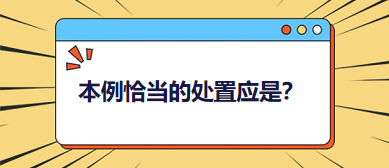 本例恰当的处置应是?